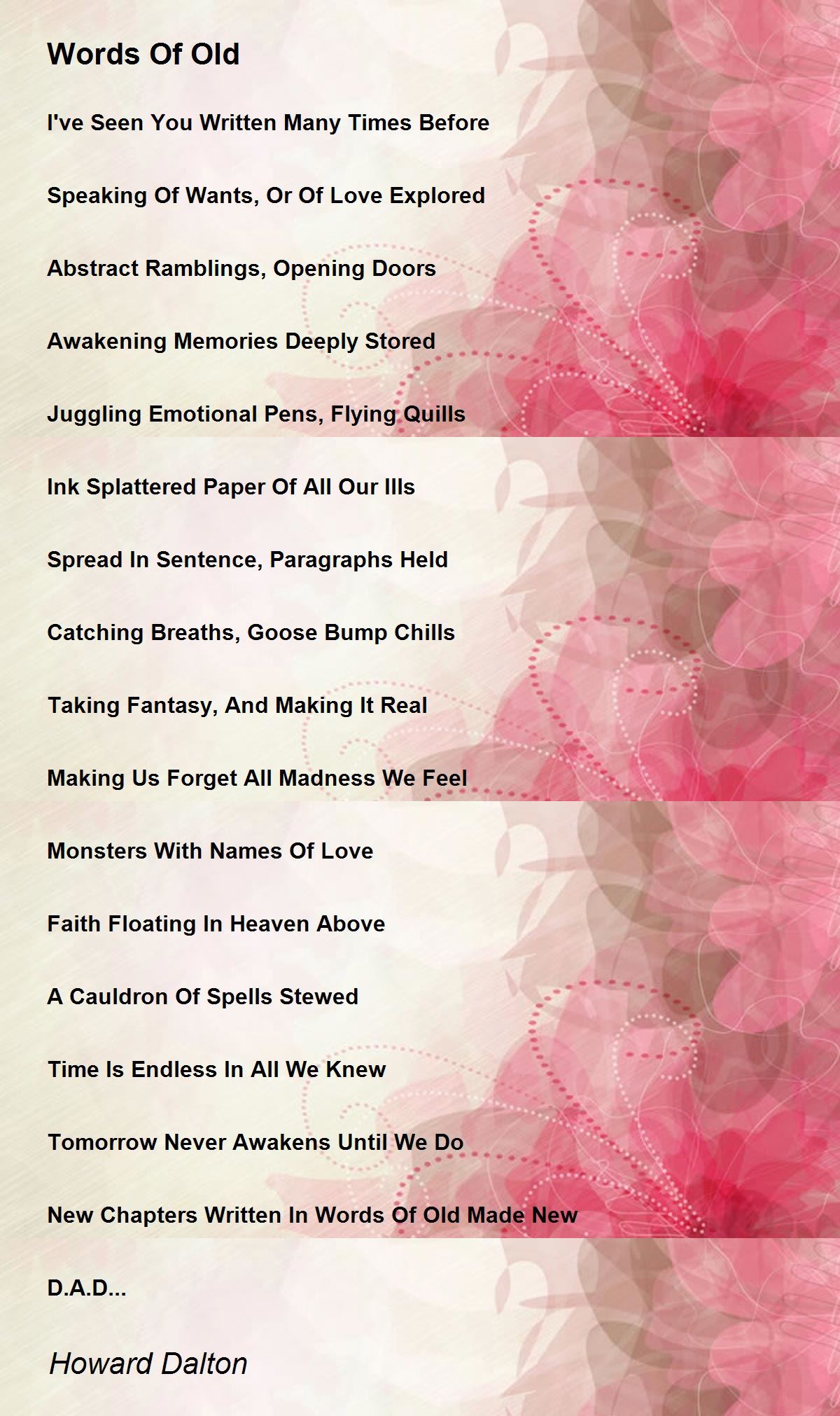 Words Of Old

I've Seen You Written Many Times Before

Speaking Of Wants, Or Of Love Explored

Abstract Ramblings, Opening Doors

Awakening Memories Deeply Stored

Juggling Emotional Pens, Flying Quills

Ink Splattered Paper Of All Our Ills

Spread In Sentence, Paragraphs Held

Catching Breaths, Goose Bump Chills

Taking Fantasy, And Making It Real

Making Us Forget All Madness We Feel

Monsters With Names Of Love

Faith Floating In Heaven Above

A Cauldron Of Spells Stewed

Time Is Endless In All We Knew

Tomorrow Never Awakens Until We Do

New Chapters Written In Words Of Old Made New

D.A.D...

Howard Dalton